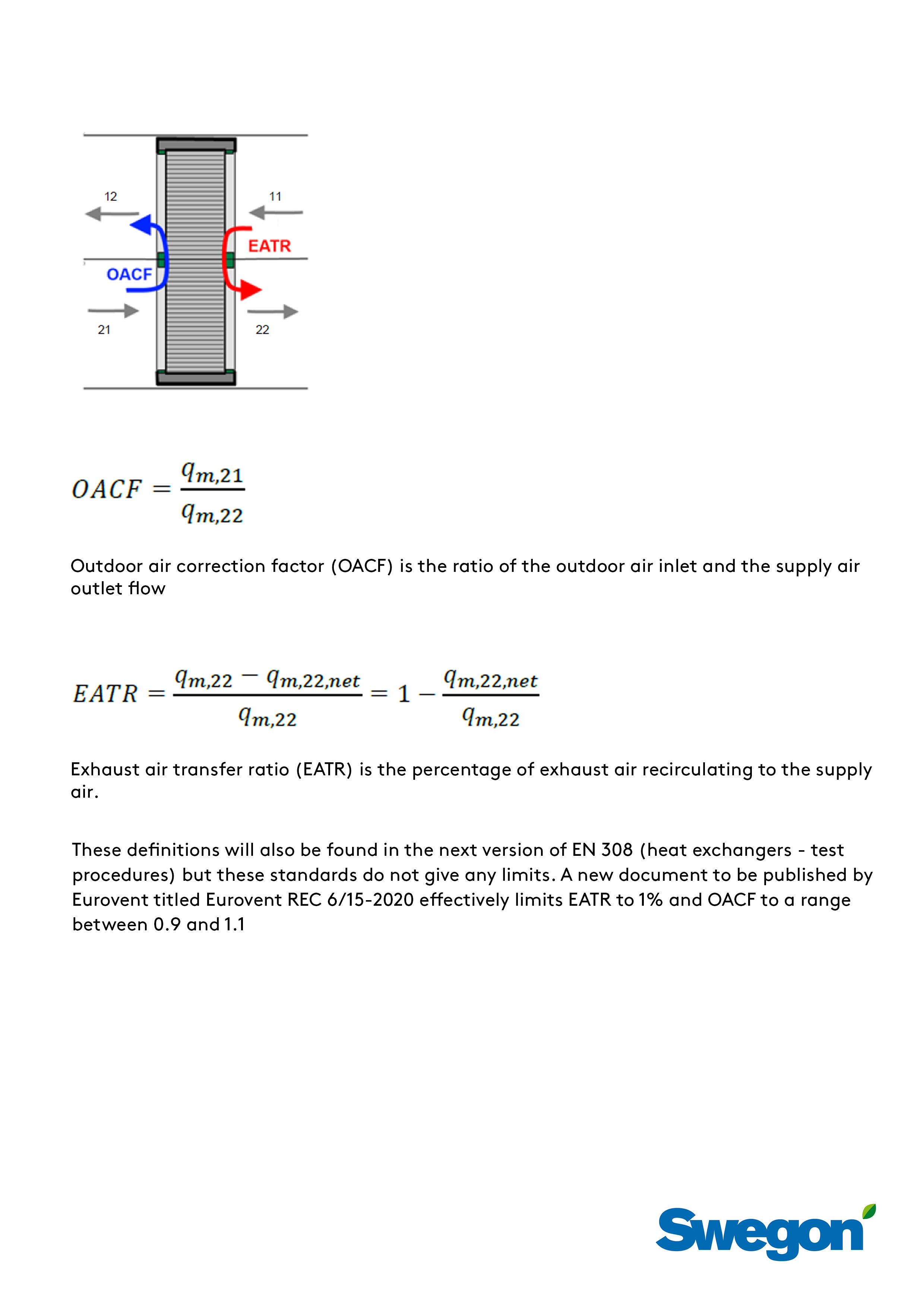 12

11

EATR

OACF

21

22

$OACF = \frac{q_{m,21}}{q_{m,22}}$

Outdoor air correction factor (OACF) is the ratio of the outdoor air inlet and the supply air outlet flow

$EATR = \frac{q_{m,22} - q_{m,22,net}}{q_{m,22}} = 1 - \frac{q_{m,22,net}}{q_{m,22}}$

Exhaust air transfer ratio (EATR) is the percentage of exhaust air recirculating to the supply air.

These definitions will also be found in the next version of EN 308 (heat exchangers - test procedures) but these standards do not give any limits. A new document to be published by Eurovent titled Eurovent REC 6/15-2020 effectively limits EATR to 1% and OACF to a range between 0.9 and 1.1

Swegon